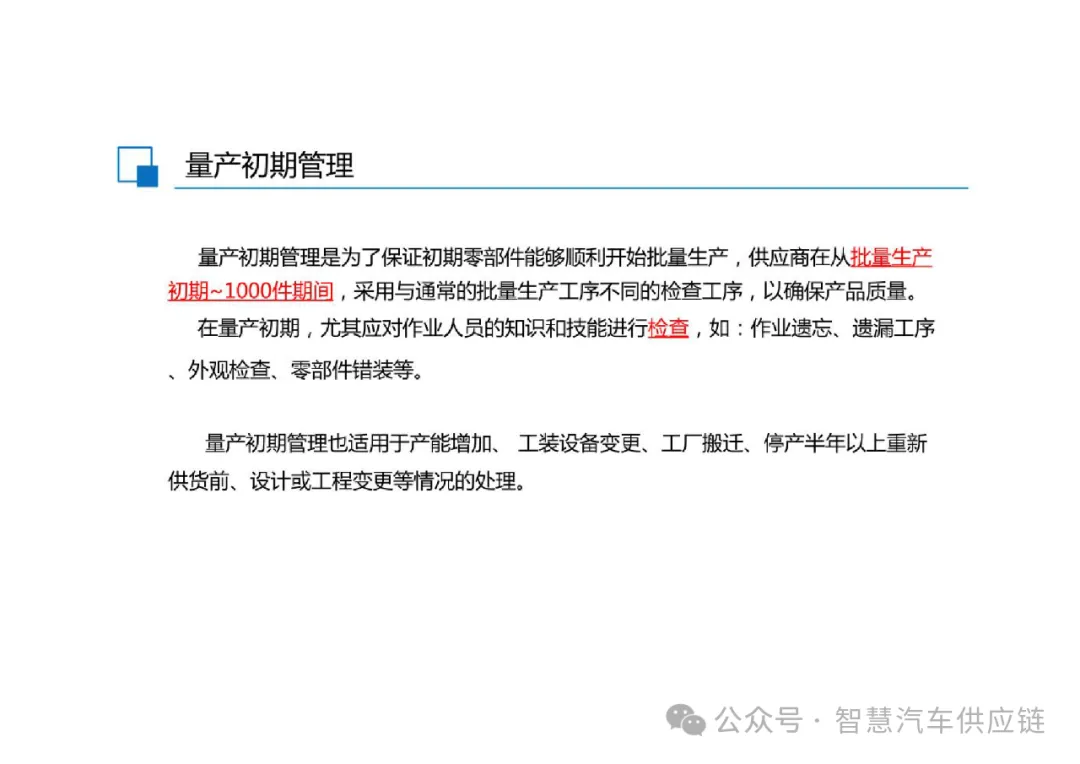 量产初期管理

量产初期管理是为了保证初期零部件能够顺利开始批量生产，供应商在从批量生产初期~1000件期间，采用与通常的批量生产工序不同的检查工序，以确保产品质量。

在量产初期，尤其应对作业人员的知识和技能进行检查，如：作业遗忘、遗漏工序、外观检查、零部件错装等。

量产初期管理也适用于产能增加、 工装设备变更、工厂搬迁、停产半年以上重新供货前、设计或工程变更等情况的处理。

公众号 · 智慧汽车供应链